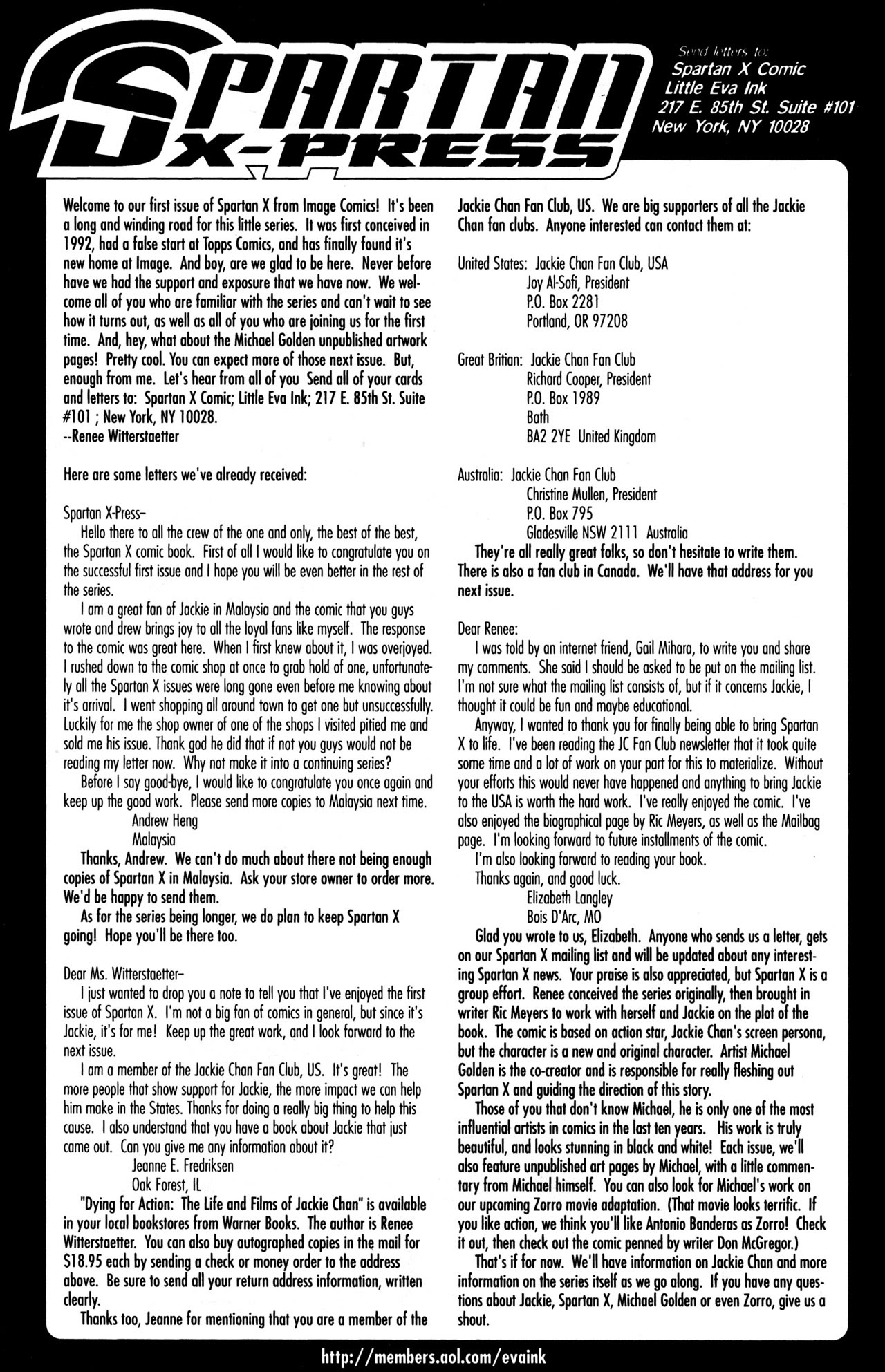 SPARTAN X-PRESS

Send letters to:
Spartan X Comic
Little Eva Ink
217 E. 85th St. Suite #101
New York, NY 10028

Welcome to our first issue of Spartan X from Image Comics! It's been a long and winding road for this little series. It was first conceived in 1992, had a false start at Topps Comics, and has finally found it's new home at Image. And boy, are we glad to be here. Never before have we had the support and exposure that we have now. We welcome all of you who are familiar with the series and can't wait to see how it turns out, as well as all of you who are joining us for the first time. And, hey, what about the Michael Golden unpublished artwork pages! Pretty cool. You can expect more of those next issue. But, enough from me. Let's hear from all of you Send all of your cards and letters to: Spartan X Comic; Little Eva Ink; 217 E. 85th St. Suite #101 ; New York, NY 10028.
--Renee Witterstaetter

Here are some letters we've already received:

Spartan X-Press–
Hello there to all the crew of the one and only, the best of the best, the Spartan X comic book. First of all I would like to congratulate you on the successful first issue and I hope you will be even better in the rest of the series.
I am a great fan of Jackie in Malaysia and the comic that you guys wrote and drew brings joy to all the loyal fans like myself. The response to the comic was great here. When I first knew about it, I was overjoyed. I rushed down to the comic shop at once to grab hold of one, unfortunately all the Spartan X issues were long gone even before me knowing about it's arrival. I went shopping all around town to get one but unsuccessfully. Luckily for me the shop owner of one of the shops I visited pitied me and sold me his issue. Thank god he did that if not you guys would not be reading my letter now. Why not make it into a continuing series?
Before I say good-bye, I would like to congratulate you once again and keep up the good work. Please send more copies to Malaysia next time.
Andrew Heng
Malaysia
Thanks, Andrew. We can't do much about there not being enough copies of Spartan X in Malaysia. Ask your store owner to order more. We'd be happy to send them.
As for the series being longer, we do plan to keep Spartan X going! Hope you'll be there too.

Dear Ms. Witterstaetter–
I just wanted to drop you a note to tell you that I've enjoyed the first issue of Spartan X. I'm not a big fan of comics in general, but since it's Jackie, it's for me! Keep up the great work, and I look forward to the next issue.
I am a member of the Jackie Chan Fan Club, US. It's great! The more people that show support for Jackie, the more impact we can help him make in the States. Thanks for doing a really big thing to help this cause. I also understand that you have a book about Jackie that just came out. Can you give me any information about it?
Jeanne E. Fredriksen
Oak Forest, IL
"Dying for Action: The Life and Films of Jackie Chan" is available in your local bookstores from Warner Books. The author is Renee Witterstaetter. You can also buy autographed copies in the mail for $18.95 each by sending a check or money order to the address above. Be sure to send all your return address information, written clearly.
Thanks too, Jeanne for mentioning that you are a member of the Jackie Chan Fan Club, US. We are big supporters of all the Jackie Chan fan clubs. Anyone interested can contact them at:

United States: Jackie Chan Fan Club, USA
Joy Al-Sofi, President
P.O. Box 2281
Portland, OR 97208

Great Britian: Jackie Chan Fan Club
Richard Cooper, President
P.O. Box 1989
Bath
BA2 2YE United Kingdom

Australia: Jackie Chan Fan Club
Christine Mullen, President
P.O. Box 795
Gladesville NSW 2111 Australia
They're all really great folks, so don't hesitate to write them. There is also a fan club in Canada. We'll have that address for you next issue.

Dear Renee:
I was told by an internet friend, Gail Mihara, to write you and share my comments. She said I should be asked to be put on the mailing list. I'm not sure what the mailing list consists of, but if it concerns Jackie, I thought it could be fun and maybe educational.
Anyway, I wanted to thank you for finally being able to bring Spartan X to life. I've been reading the JC Fan Club newsletter that it took quite some time and a lot of work on your part for this to materialize. Without your efforts this would never have happened and anything to bring Jackie to the USA is worth the hard work. I've really enjoyed the comic. I've also enjoyed the biographical page by Ric Meyers, as well as the Mailbag page. I'm looking forward to future installments of the comic.
I'm also looking forward to reading your book.
Thanks again, and good luck.
Elizabeth Langley
Bois D'Arc, MO
Glad you wrote to us, Elizabeth. Anyone who sends us a letter, gets on our Spartan X mailing list and will be updated about any interesting Spartan X news. Your praise is also appreciated, but Spartan X is a group effort. Renee conceived the series originally, then brought in writer Ric Meyers to work with herself and Jackie on the plot of the book. The comic is based on action star, Jackie Chan's screen persona, but the character is a new and original character. Artist Michael Golden is the co-creator and is responsible for really fleshing out Spartan X and guiding the direction of this story.
Those of you that don't know Michael, he is only one of the most influential artists in comics in the last ten years. His work is truly beautiful, and looks stunning in black and white! Each issue, we'll also feature unpublished art pages by Michael, with a little commentary from Michael himself. You can also look for Michael's work on our upcoming Zorro movie adaptation. (That movie looks terrific. If you like action, we think you'll like Antonio Banderas as Zorro! Check it out, then check out the comic penned by writer Don McGregor.)
That's if for now. We'll have information on Jackie Chan and more information on the series itself as we go along. If you have any questions about Jackie, Spartan X, Michael Golden or even Zorro, give us a shout.

http://members.aol.com/evaink